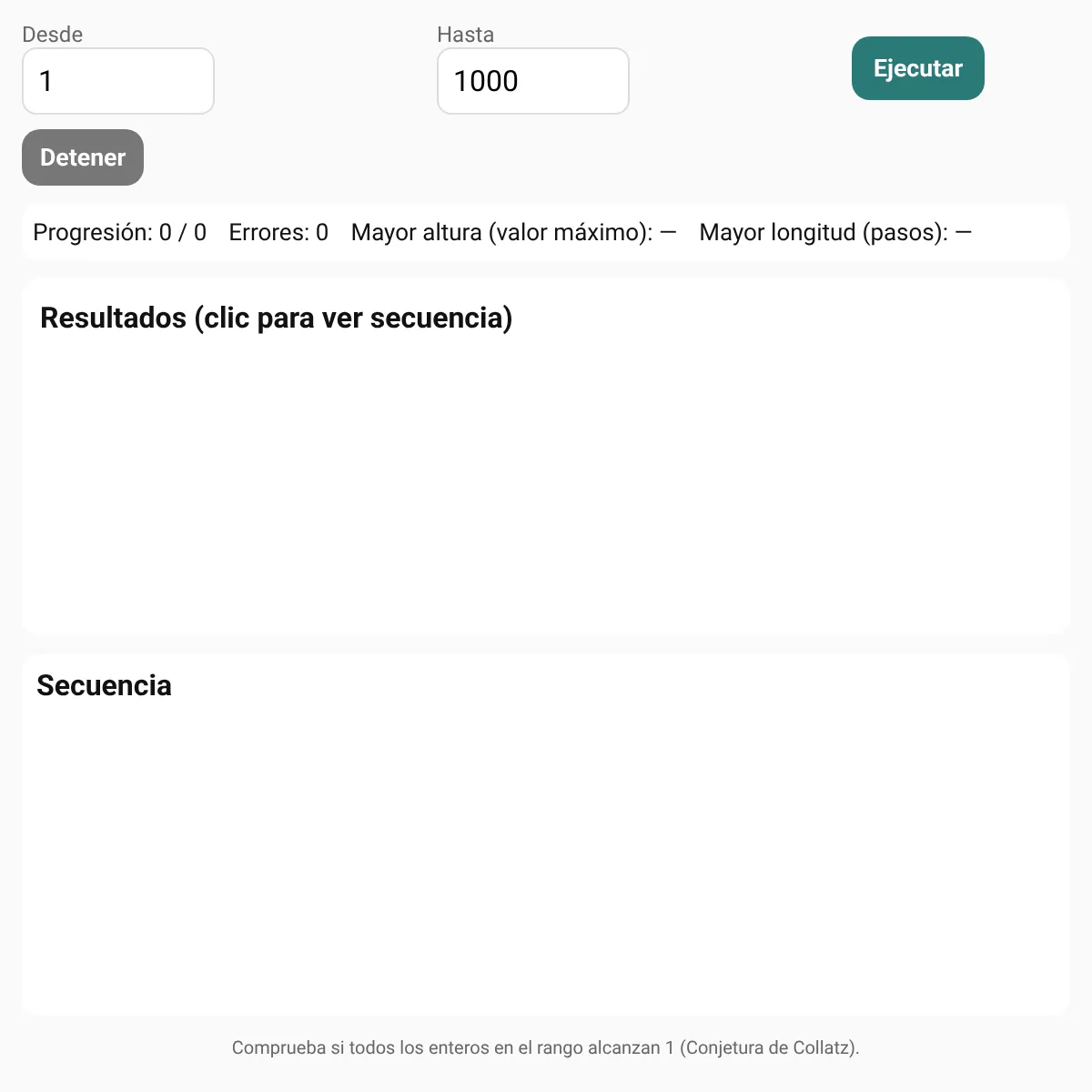 Desde
1

Hasta
1000

Ejecutar

Detener

Progresión: 0 / 0 Errores: 0 Mayor altura (valor máximo): — Mayor longitud (pasos): —

Resultados (clic para ver secuencia)

Secuencia

Comprueba si todos los enteros en el rango alcanzan 1 (Conjetura de Collatz).